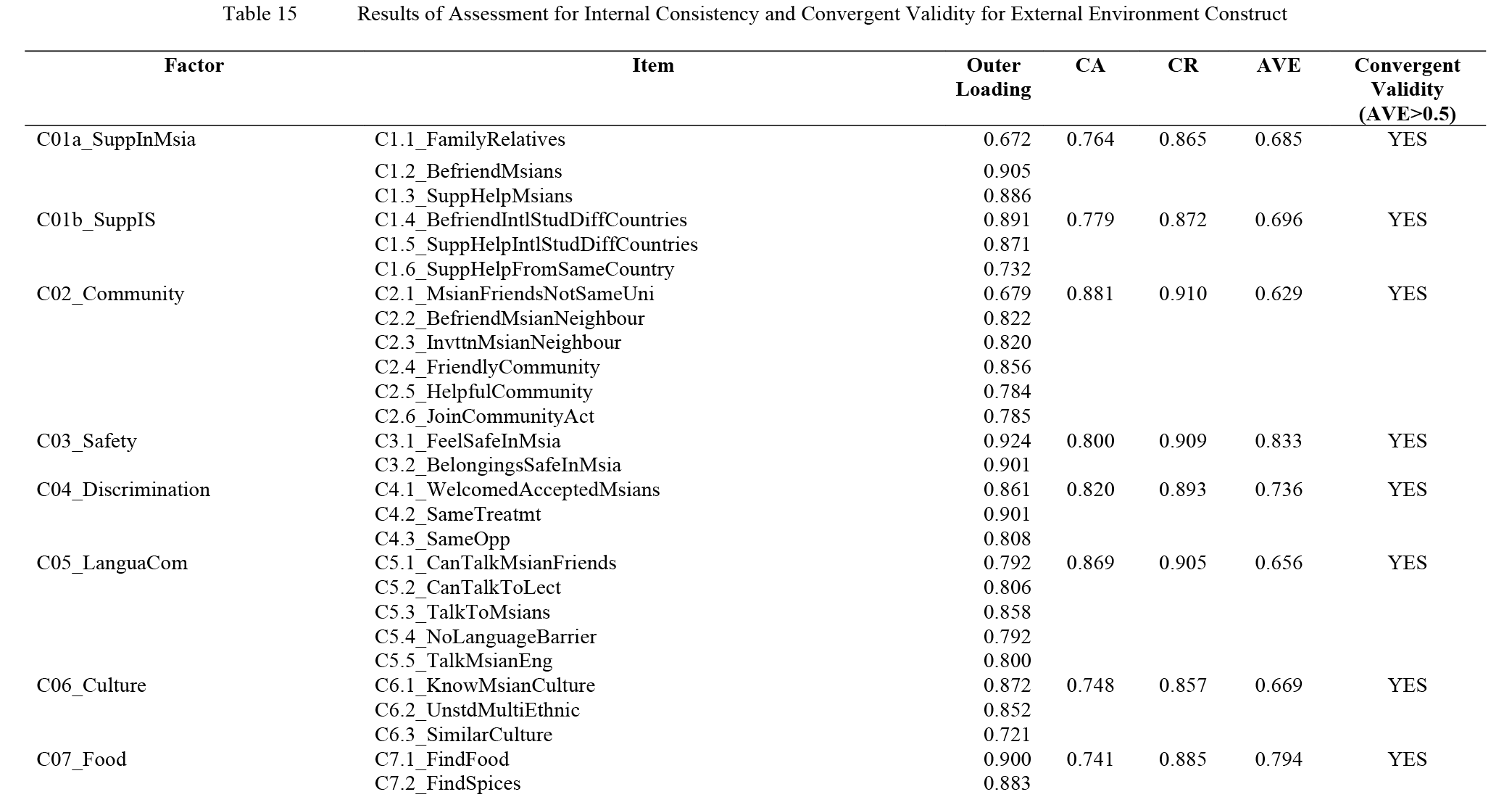 Table 15 Results of Assessment for Internal Consistency and Convergent Validity for External Environment Construct

| Factor | Item | Outer Loading | CA | CR | AVE | Convergent Validity (AVE>0.5) |
|---|---|---|---|---|---|---|
| C01a_SuppInMsia | C1.1_FamilyRelatives | 0.672 | 0.764 | 0.865 | 0.685 | YES |
| | C1.2_BefriendMsians | 0.905 | | | | |
| | C1.3_SuppHelpMsians | 0.886 | | | | |
| C01b_SuppIS | C1.4_BefriendIntlStudDiffCountries | 0.891 | 0.779 | 0.872 | 0.696 | YES |
| | C1.5_SuppHelpIntlStudDiffCountries | 0.871 | | | | |
| | C1.6_SuppHelpFromSameCountry | 0.732 | | | | |
| C02_Community | C2.1_MsianFriendsNotSameUni | 0.679 | 0.881 | 0.910 | 0.629 | YES |
| | C2.2_BefriendMsianNeighbour | 0.822 | | | | |
| | C2.3_InvttnMsianNeighbour | 0.820 | | | | |
| | C2.4_FriendlyCommunity | 0.856 | | | | |
| | C2.5_HelpfulCommunity | 0.784 | | | | |
| | C2.6_JoinCommunityAct | 0.785 | | | | |
| C03_Safety | C3.1_FeelSafeInMsia | 0.924 | 0.800 | 0.909 | 0.833 | YES |
| | C3.2_BelongingsSafeInMsia | 0.901 | | | | |
| C04_Discrimination | C4.1_WelcomedAcceptedMsians | 0.861 | 0.820 | 0.893 | 0.736 | YES |
| | C4.2_SameTreatmt | 0.901 | | | | |
| | C4.3_SameOpp | 0.808 | | | | |
| C05_LanguaCom | C5.1_CanTalkMsianFriends | 0.792 | 0.869 | 0.905 | 0.656 | YES |
| | C5.2_CanTalkToLect | 0.806 | | | | |
| | C5.3_TalkToMsians | 0.858 | | | | |
| | C5.4_NoLanguageBarrier | 0.792 | | | | |
| | C5.5_TalkMsianEng | 0.800 | | | | |
| C06_Culture | C6.1_KnowMsianCulture | 0.872 | 0.748 | 0.857 | 0.669 | YES |
| | C6.2_UnstdMultiEthnic | 0.852 | | | | |
| | C6.3_SimilarCulture | 0.721 | | | | |
| C07_Food | C7.1_FindFood | 0.900 | 0.741 | 0.885 | 0.794 | YES |
| | C7.2_FindSpices | 0.883 | | | | |